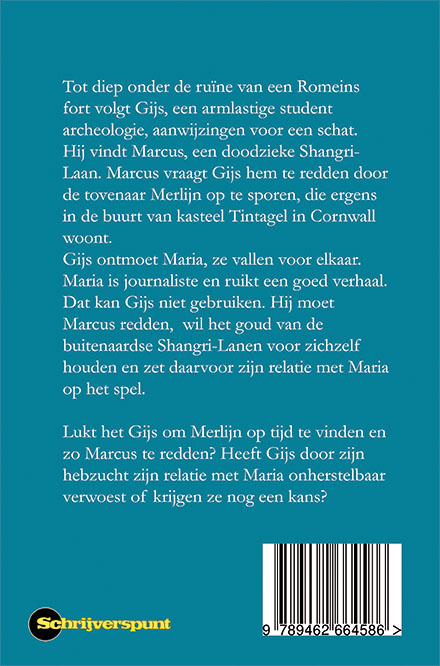 Tot diep onder de ruïne van een Romeins fort volgt Gijs, een armlastige student archeologie, aanwijzingen voor een schat. Hij vindt Marcus, een doodzieke Shangri-Laan. Marcus vraagt Gijs hem te redden door de tovenaar Merlijn op te sporen, die ergens in de buurt van kasteel Tintagel in Cornwall woont.
Gijs ontmoet Maria, ze vallen voor elkaar. Maria is journaliste en ruikt een goed verhaal. Dat kan Gijs niet gebruiken. Hij moet Marcus redden, wil het goud van de buitenaardse Shangri-Lanen voor zichzelf houden en zet daarvoor zijn relatie met Maria op het spel.

Lukt het Gijs om Merlijn op tijd te vinden en zo Marcus te redden? Heeft Gijs door zijn hebzucht zijn relatie met Maria onherstelbaar verwoest of krijgen ze nog een kans?

Schrijverspunt

9 789462 664586 >